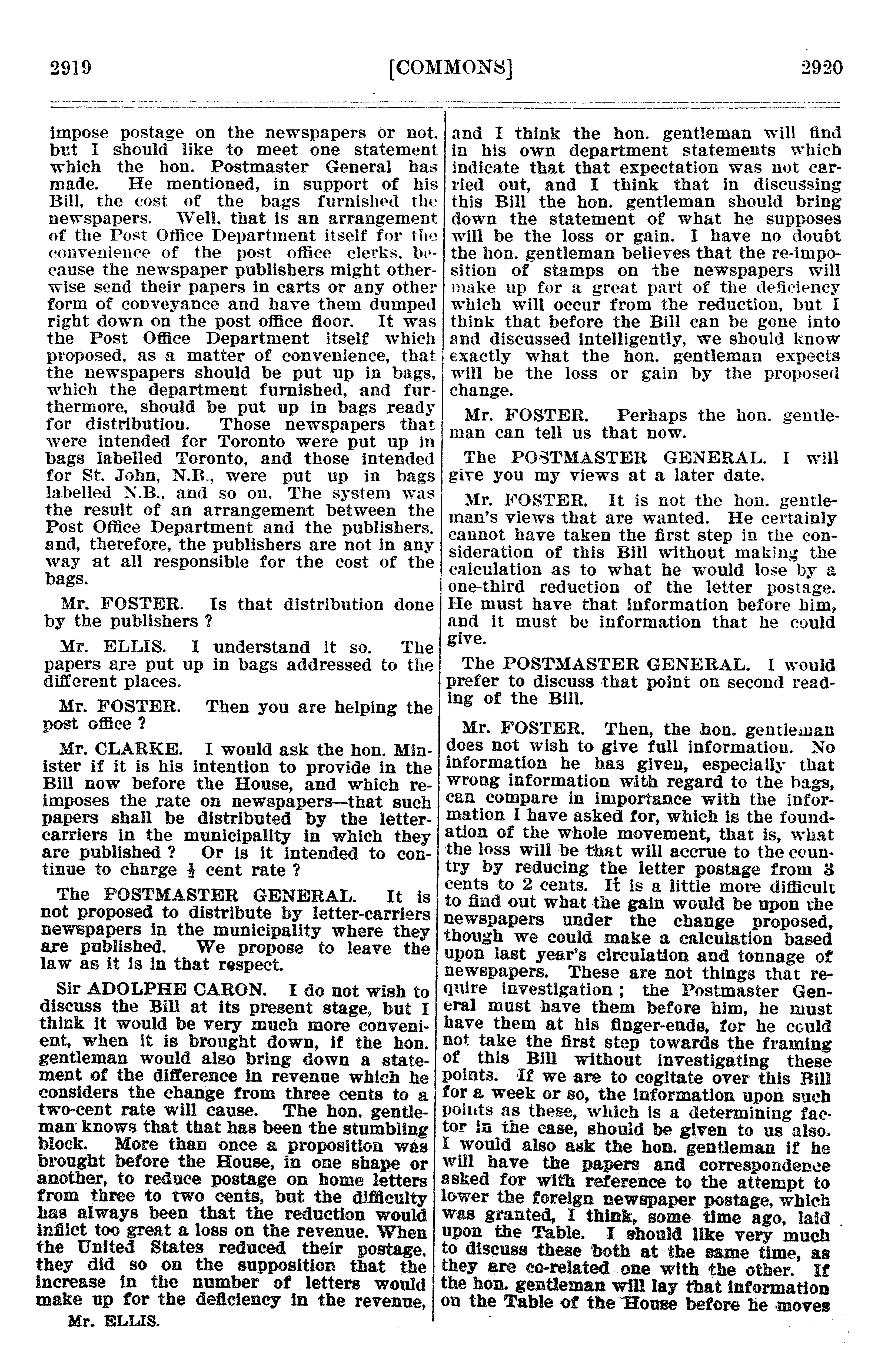 2919 [COMMONS] 2920

impose postage on the newspapers or not, but I should like to meet one statement which the hon. Postmaster General has made. He mentioned, in support of his Bill, the cost of the bags furnished the newspapers. Well, that is an arrangement of the Post Office Department itself for the convenience of the post office clerks, because the newspaper publishers might otherwise send their papers in carts or any other form of conveyance and have them dumped right down on the post office floor. It was the Post Office Department itself which proposed, as a matter of convenience, that the newspapers should be put up in bags, which the department furnished, and furthermore, should be put up in bags ready for distribution. Those newspapers that were intended for Toronto were put up in bags labelled Toronto, and those intended for St. John, N.B., were put up in bags labelled N.B., and so on. The system was the result of an arrangement between the Post Office Department and the publishers, and, therefore, the publishers are not in any way at all responsible for the cost of the bags.

Mr. FOSTER. Is that distribution done by the publishers ?

Mr. ELLIS. I understand it so. The papers are put up in bags addressed to the different places.

Mr. FOSTER. Then you are helping the post office ?

Mr. CLARKE. I would ask the hon. Minister if it is his intention to provide in the Bill now before the House, and which reimposes the rate on newspapers—that such papers shall be distributed by the letter-carriers in the municipality in which they are published ? Or is it intended to continue to charge $\frac{1}{2}$ cent rate ?

The POSTMASTER GENERAL. It is not proposed to distribute by letter-carriers newspapers in the municipality where they are published. We propose to leave the law as it is in that respect.

Sir ADOLPHE CARON. I do not wish to discuss the Bill at its present stage, but I think it would be very much more convenient, when it is brought down, if the hon. gentleman would also bring down a statement of the difference in revenue which he considers the change from three cents to a two-cent rate will cause. The hon. gentleman knows that that has been the stumbling block. More than once a proposition was brought before the House, in one shape or another, to reduce postage on home letters from three to two cents, but the difficulty has always been that the reduction would inflict too great a loss on the revenue. When the United States reduced their postage, they did so on the supposition that the increase in the number of letters would make up for the deficiency in the revenue,

Mr. ELLIS.

and I think the hon. gentleman will find in his own department statements which indicate that that expectation was not carried out, and I think that in discussing this Bill the hon. gentleman should bring down the statement of what he supposes will be the loss or gain. I have no doubt the hon. gentleman believes that the re-imposition of stamps on the newspapers will make up for a great part of the deficiency which will occur from the reduction, but I think that before the Bill can be gone into and discussed intelligently, we should know exactly what the hon. gentleman expects will be the loss or gain by the proposed change.

Mr. FOSTER. Perhaps the hon. gentleman can tell us that now.

The POSTMASTER GENERAL. I will give you my views at a later date.

Mr. FOSTER. It is not the hon. gentleman's views that are wanted. He certainly cannot have taken the first step in the consideration of this Bill without making the calculation as to what he would lose by a one-third reduction of the letter postage. He must have that information before him, and it must be information that he could give.

The POSTMASTER GENERAL. I would prefer to discuss that point on second reading of the Bill.

Mr. FOSTER. Then, the hon. gentleman does not wish to give full information. No information he has given, especially that wrong information with regard to the bags, can compare in importance with the information I have asked for, which is the foundation of the whole movement, that is, what the loss will be that will accrue to the country by reducing the letter postage from 3 cents to 2 cents. It is a little more difficult to find out what the gain would be upon the newspapers under the change proposed, though we could make a calculation based upon last year's circulation and tonnage of newspapers. These are not things that require investigation ; the Postmaster General must have them before him, he must have them at his finger-ends, for he could not take the first step towards the framing of this Bill without investigating these points. If we are to cogitate over this Bill for a week or so, the information upon such points as these, which is a determining factor in the case, should be given to us also. I would also ask the hon. gentleman if he will have the papers and correspondence asked for with reference to the attempt to lower the foreign newspaper postage, which was granted, I think, some time ago, laid upon the Table. I should like very much to discuss these both at the same time, as they are co-related one with the other. If the hon. gentleman will lay that information on the Table of the House before he moves